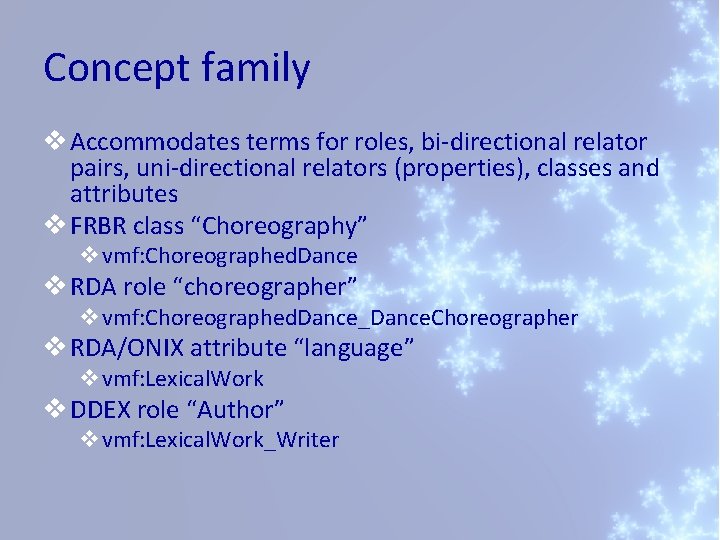 Concept family

❖ Accommodates terms for roles, bi-directional relator pairs, uni-directional relators (properties), classes and attributes

❖ FRBR class “Choreography”

❖ vmf:ChoreographedDance

❖ RDA role “choreographer”

❖ vmf:ChoreographedDance_DanceChoreographer

❖ RDA/ONIX attribute “language”

❖ vmf:LexicalWork

❖ DDEX role “Author”

❖ vmf:LexicalWork_Writer